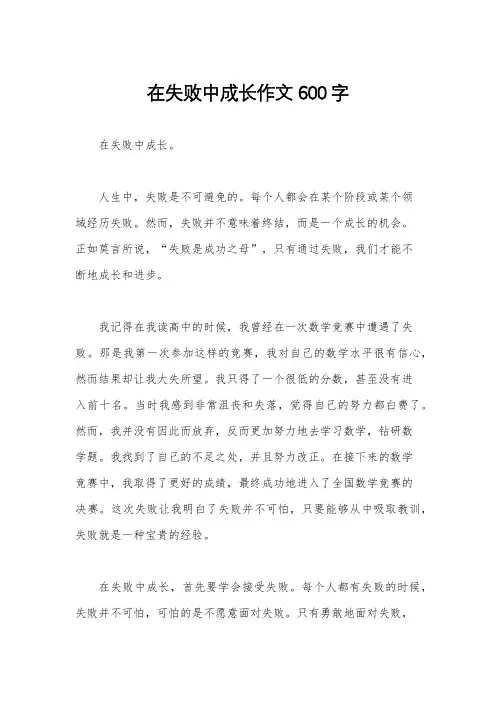 在失败中成长作文600字

在失败中成长。

人生中，失败是不可避免的。每个人都会在某个阶段或某个领域经历失败。然而，失败并不意味着终结，而是一个成长的机会。正如莫言所说，“失败是成功之母”，只有通过失败，我们才能不断地成长和进步。

我记得在我读高中的时候，我曾经在一次数学竞赛中遭遇了失败。那是我第一次参加这样的竞赛，我对自己的数学水平很有信心，然而结果却让我大失所望。我只得了一个很低的分数，甚至没有进入前十名。当时我感到非常沮丧和失落，觉得自己的努力都白费了。然而，我并没有因此而放弃，反而更加努力地去学习数学，钻研数学题。我找到了自己的不足之处，并且努力改正。在接下来的数学竞赛中，我取得了更好的成绩，最终成功地进入了全国数学竞赛的决赛。这次失败让我明白了失败并不可怕，只要能够从中吸取教训，失败就是一种宝贵的经验。

在失败中成长，首先要学会接受失败。每个人都有失败的时候，失败并不可怕，可怕的是不愿意面对失败。只有勇敢地面对失败，